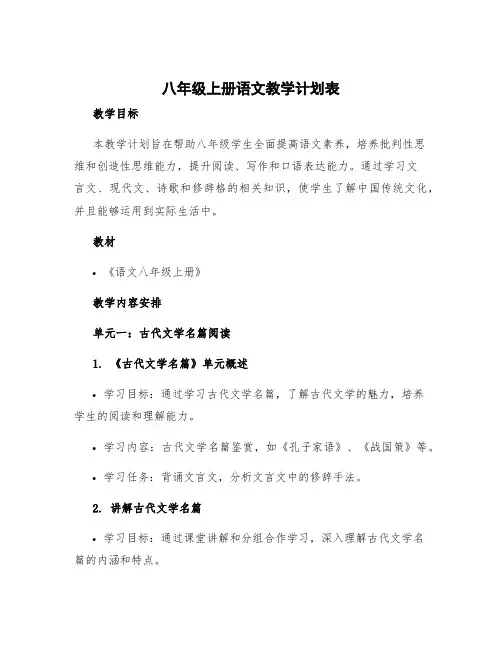 八年级上册语文教学计划表

教学目标

本教学计划旨在帮助八年级学生全面提高语文素养，培养批判性思维和创造性思维能力，提升阅读、写作和口语表达能力。通过学习文言文、现代文、诗歌和修辞格的相关知识，使学生了解中国传统文化，并且能够运用到实际生活中。

教材

• 《语文八年级上册》

教学内容安排

单元一：古代文学名篇阅读

1. 《古代文学名篇》单元概述

• 学习目标：通过学习古代文学名篇，了解古代文学的魅力，培养学生的阅读和理解能力。

• 学习内容：古代文学名篇鉴赏，如《孔子家语》、《战国策》等。

• 学习任务：背诵文言文，分析文言文中的修辞手法。

2. 讲解古代文学名篇

• 学习目标：通过课堂讲解和分组合作学习，深入理解古代文学名篇的内涵和特点。